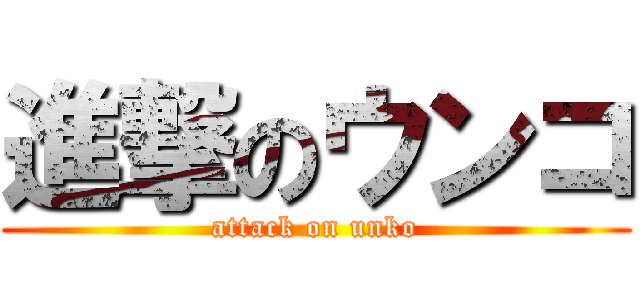 進撃のウンコ
attack on unko